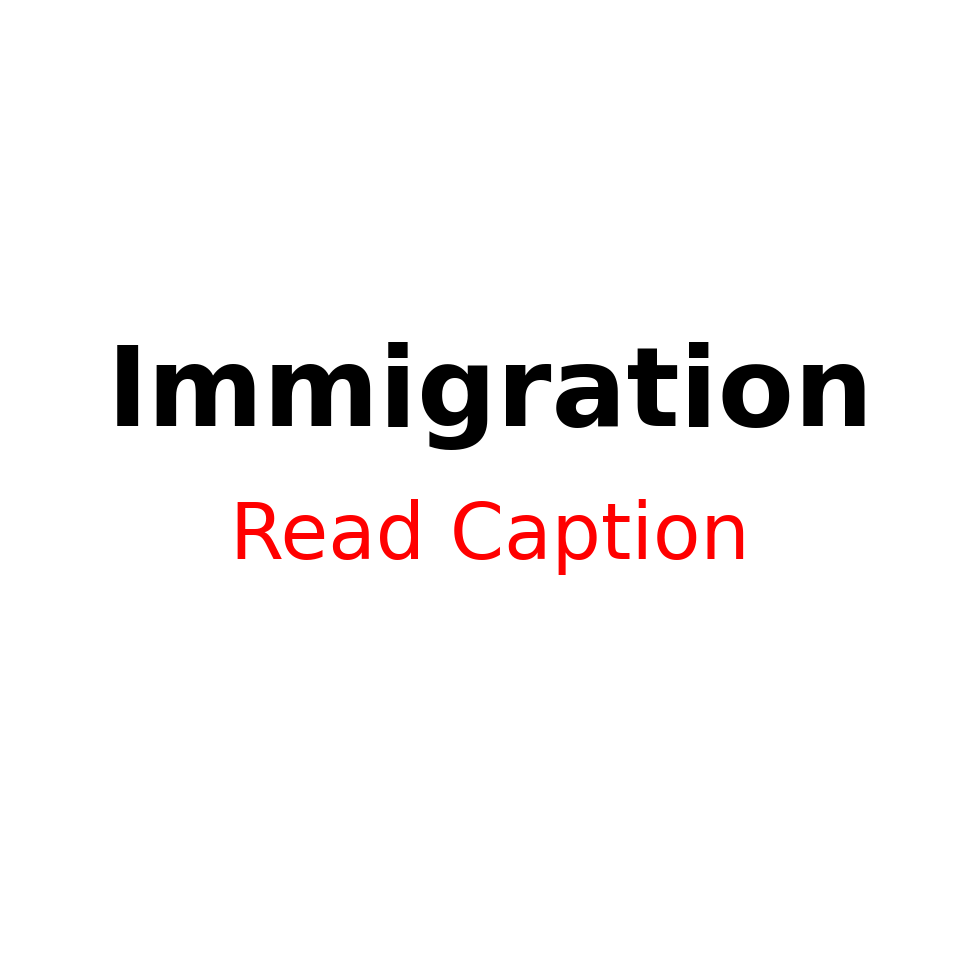 Immigration

Read Caption